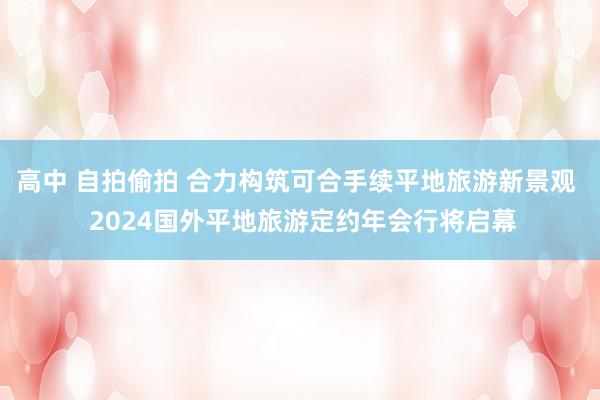 高中 自拍偷拍 合力构筑可合手续平地旅游新景观 2024国外平地旅游定约年会行将启幕